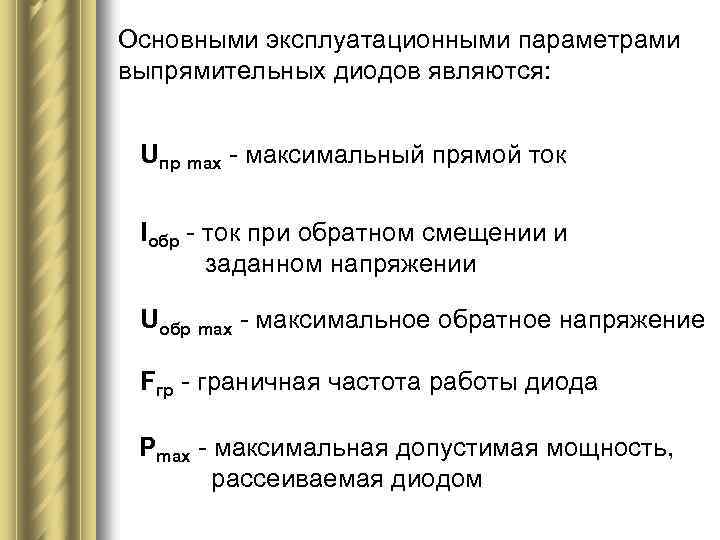 Основными эксплуатационными параметрами выпрямительных диодов являются:

$U_{пр\ max}$ - максимальный прямой ток

$I_{обр}$ - ток при обратном смещении и заданном напряжении

$U_{обр\ max}$ - максимальное обратное напряжение

$F_{гр}$ - граничная частота работы диода

$P_{max}$ - максимальная допустимая мощность, рассеиваемая диодом